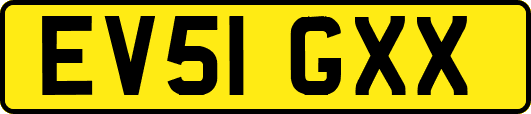 EV51 GXX